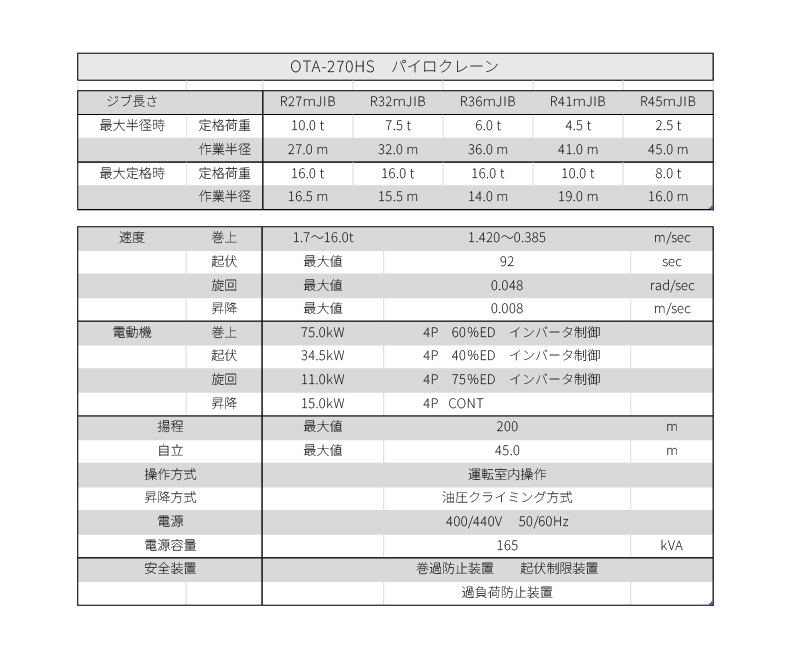 OTA-270HS　パイロクレーン

| ジブ長さ | | R27mJIB | R32mJIB | R36mJIB | R41mJIB | R45mJIB |
|---|---|---|---|---|---|---|
| 最大半径時 | 定格荷重 | 10.0 t | 7.5 t | 6.0 t | 4.5 t | 2.5 t |
| | 作業半径 | 27.0 m | 32.0 m | 36.0 m | 41.0 m | 45.0 m |
| 最大定格時 | 定格荷重 | 16.0 t | 16.0 t | 16.0 t | 10.0 t | 8.0 t |
| | 作業半径 | 16.5 m | 15.5 m | 14.0 m | 19.0 m | 16.0 m |

| 速度 | 巻上 | 1.7～16.0t | 1.420～0.385 | m/sec |
|---|---|---|---|---|
| | 起伏 | 最大値 | 92 | sec |
| | 旋回 | 最大値 | 0.048 | rad/sec |
| | 昇降 | 最大値 | 0.008 | m/sec |
| 電動機 | 巻上 | 75.0kW | 4P　60%ED　インバータ制御 | |
| | 起伏 | 34.5kW | 4P　40%ED　インバータ制御 | |
| | 旋回 | 11.0kW | 4P　75%ED　インバータ制御 | |
| | 昇降 | 15.0kW | 4P　CONT | |
| 揚程 | | 最大値 | 200 | m |
| 自立 | | 最大値 | 45.0 | m |
| 操作方式 | | | 運転室内操作 | |
| 昇降方式 | | | 油圧クライミング方式 | |
| 電源 | | | 400/440V　50/60Hz | |
| 電源容量 | | | 165 | kVA |
| 安全装置 | | | 巻過防止装置　　起伏制限装置 | |
| | | | 過負荷防止装置 | |